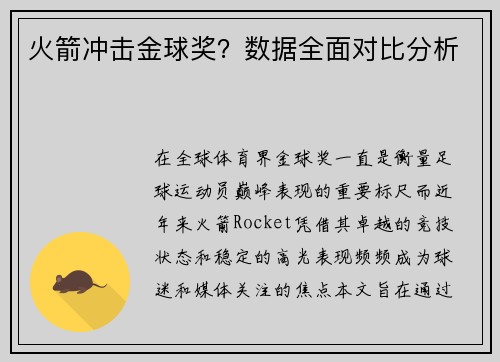 火箭冲击金球奖？数据全面对比分析

在全球体育界金球奖一直是衡量足球运动员巅峰表现的重要标尺而近年来火箭Rocket凭借其卓越的竞技状态和稳定的高光表现频频成为球迷和媒体关注的焦点本文旨在通过